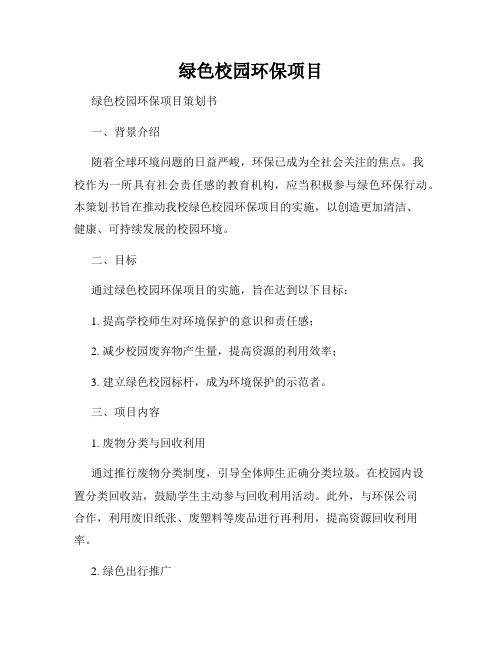 绿色校园环保项目

绿色校园环保项目策划书

一、背景介绍

随着全球环境问题的日益严峻，环保已成为全社会关注的焦点。我校作为一所具有社会责任感的教育机构，应当积极参与绿色环保行动。本策划书旨在推动我校绿色校园环保项目的实施，以创造更加清洁、健康、可持续发展的校园环境。

二、目标

通过绿色校园环保项目的实施，旨在达到以下目标：

1. 提高学校师生对环境保护的意识和责任感；

2. 减少校园废弃物产生量，提高资源的利用效率；

3. 建立绿色校园标杆，成为环境保护的示范者。

三、项目内容

1. 废物分类与回收利用

通过推行废物分类制度，引导全体师生正确分类垃圾。在校园内设置分类回收站，鼓励学生主动参与回收利用活动。此外，与环保公司合作，利用废旧纸张、废塑料等废品进行再利用，提高资源回收利用率。

2. 绿色出行推广